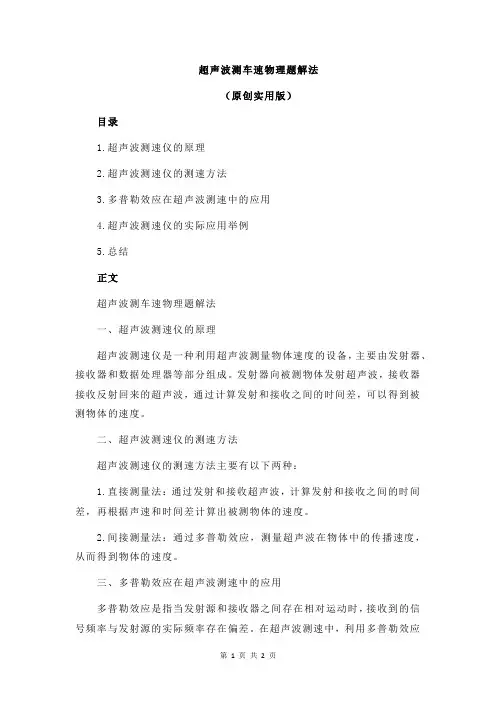 超声波测车速物理题解法

（原创实用版）

目录

1.超声波测速仪的原理

2.超声波测速仪的测速方法

3.多普勒效应在超声波测速中的应用

4.超声波测速仪的实际应用举例

5.总结

正文

超声波测车速物理题解法

一、超声波测速仪的原理

超声波测速仪是一种利用超声波测量物体速度的设备，主要由发射器、接收器和数据处理器等部分组成。发射器向被测物体发射超声波，接收器接收反射回来的超声波，通过计算发射和接收之间的时间差，可以得到被测物体的速度。

二、超声波测速仪的测速方法

超声波测速仪的测速方法主要有以下两种：

1.直接测量法：通过发射和接收超声波，计算发射和接收之间的时间差，再根据声速和时间差计算出被测物体的速度。

2.间接测量法：通过多普勒效应，测量超声波在物体中的传播速度，从而得到物体的速度。

三、多普勒效应在超声波测速中的应用

多普勒效应是指当发射源和接收器之间存在相对运动时，接收到的信号频率与发射源的实际频率存在偏差。在超声波测速中，利用多普勒效应

第 1 页 共 2 页